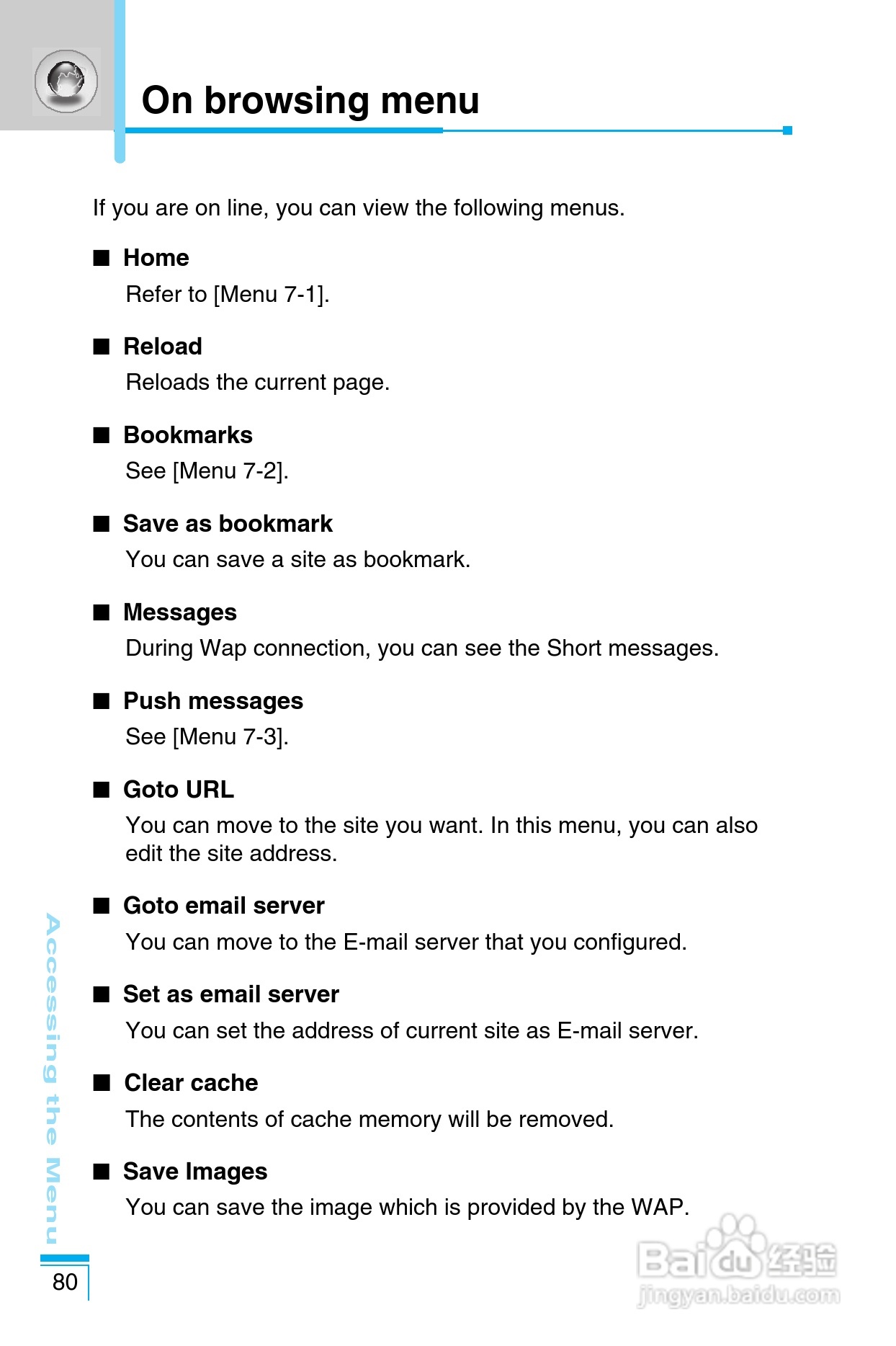 On browsing menu

If you are on line, you can view the following menus.

■ Home
Refer to [Menu 7-1].

■ Reload
Reloads the current page.

■ Bookmarks
See [Menu 7-2].

■ Save as bookmark
You can save a site as bookmark.

■ Messages
During Wap connection, you can see the Short messages.

■ Push messages
See [Menu 7-3].

■ Goto URL
You can move to the site you want. In this menu, you can also edit the site address.

■ Goto email server
You can move to the E-mail server that you configured.

■ Set as email server
You can set the address of current site as E-mail server.

■ Clear cache
The contents of cache memory will be removed.

■ Save Images
You can save the image which is provided by the WAP.

Accessing the Menu

80

Baidu经验
jingyan.baidu.com